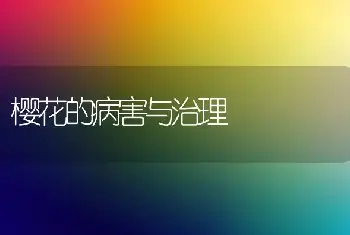 樱花的病害与治理